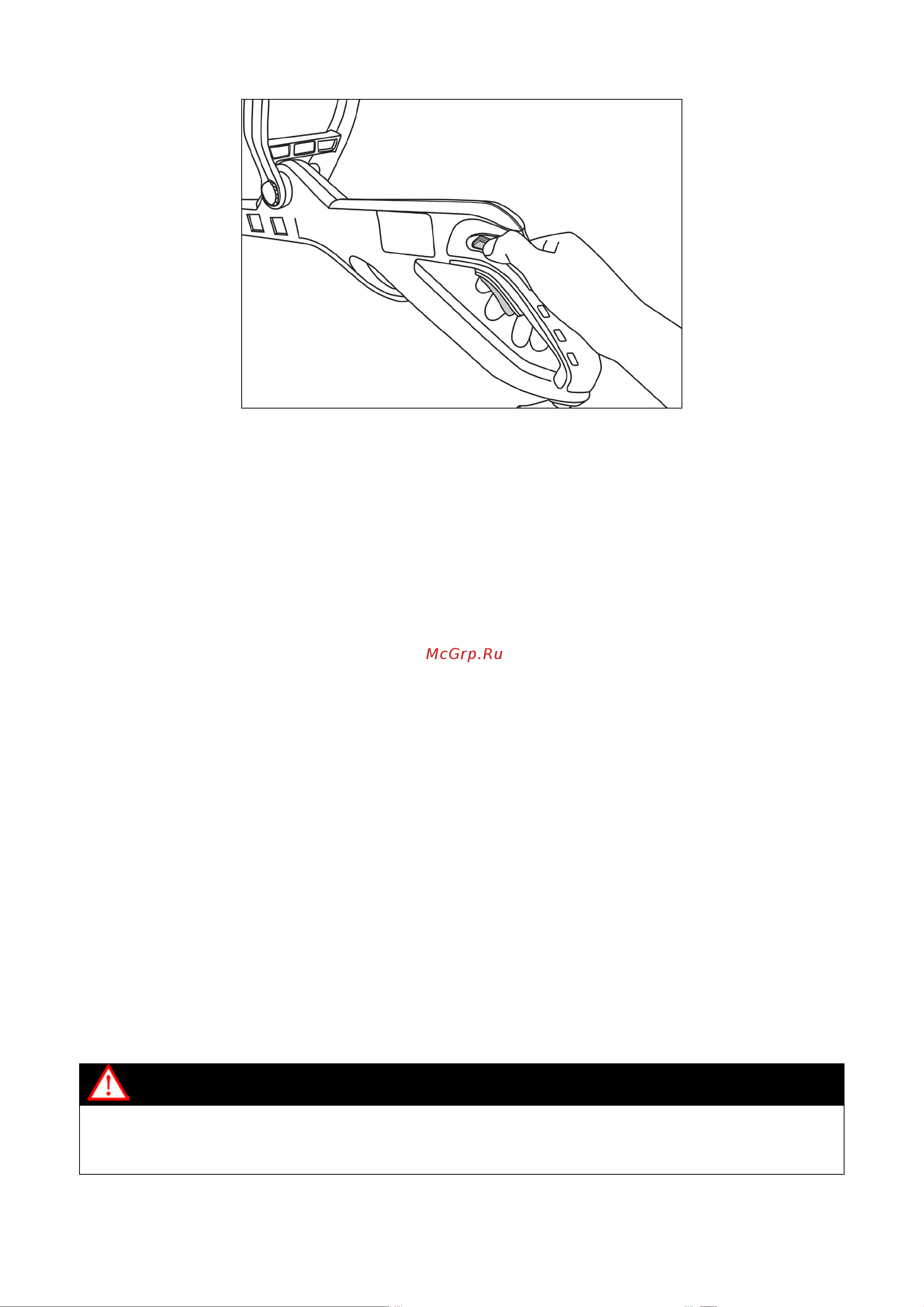 McGrp.Ru